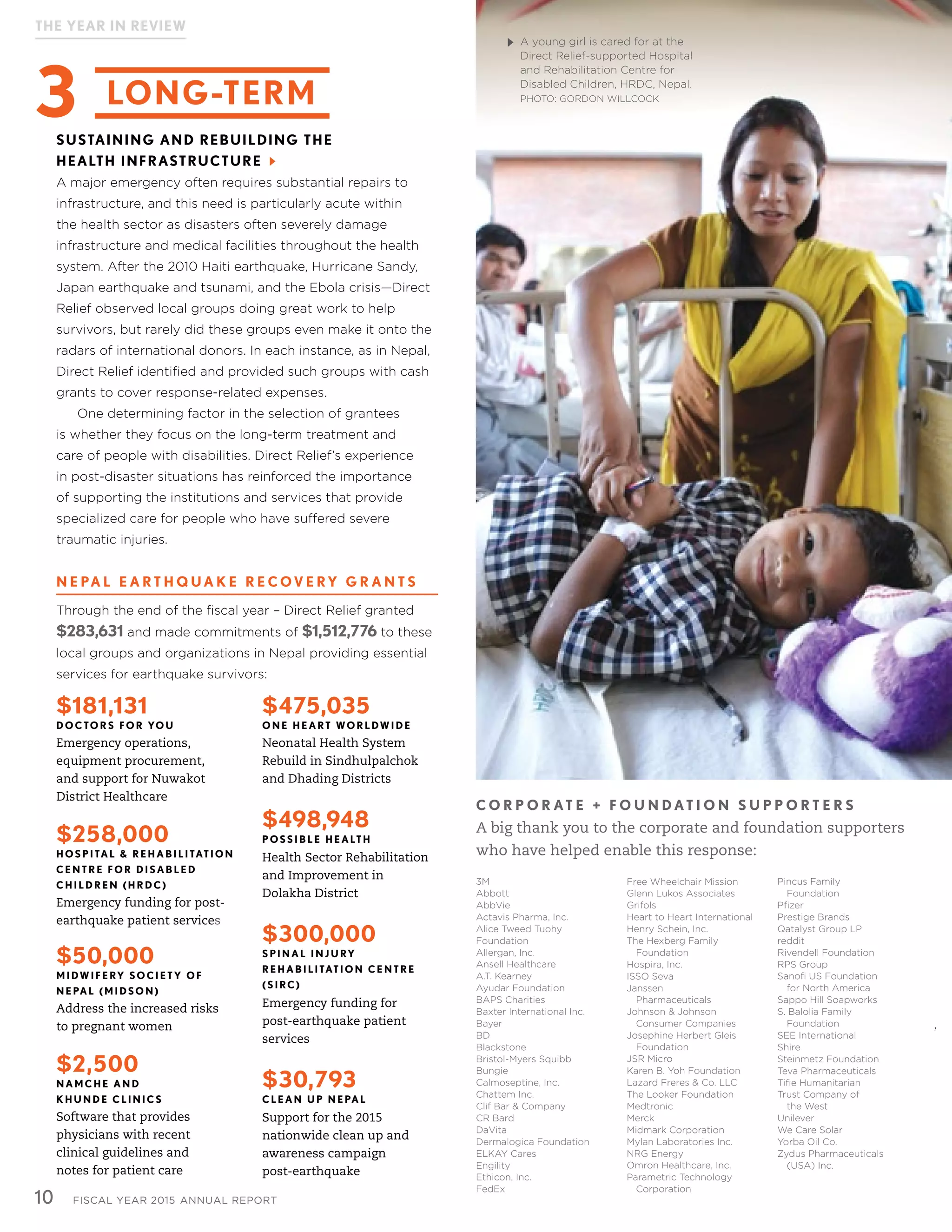 THE YEAR IN REVIEW

3 LONG-TERM

SUSTAINING AND REBUILDING THE HEALTH INFRASTRUCTURE

A major emergency often requires substantial repairs to infrastructure, and this need is particularly acute within the health sector as disasters often severely damage infrastructure and medical facilities throughout the health system. After the 2010 Haiti earthquake, Hurricane Sandy, Japan earthquake and tsunami, and the Ebola crisis—Direct Relief observed local groups doing great work to help survivors, but rarely did these groups even make it onto the radars of international donors. In each instance, as in Nepal, Direct Relief identified and provided such groups with cash grants to cover response-related expenses.

One determining factor in the selection of grantees is whether they focus on the long-term treatment and care of people with disabilities. Direct Relief's experience in post-disaster situations has reinforced the importance of supporting the institutions and services that provide specialized care for people who have suffered severe traumatic injuries.

NEPAL EARTHQUAKE RECOVERY GRANTS

Through the end of the fiscal year – Direct Relief granted $283,631 and made commitments of $1,512,776 to these local groups and organizations in Nepal providing essential services for earthquake survivors:

$181,131
DOCTORS FOR YOU
Emergency operations, equipment procurement, and support for Nuwakot District Healthcare

$258,000
HOSPITAL & REHABILITATION CENTRE FOR DISABLED CHILDREN (HRDC)
Emergency funding for post-earthquake patient services

$50,000
MIDWIFERY SOCIETY OF NEPAL (MIDSON)
Address the increased risks to pregnant women

$2,500
NAMCHE AND KHUNDE CLINICS
Software that provides physicians with recent clinical guidelines and notes for patient care

$475,035
ONE HEART WORLDWIDE
Neonatal Health System Rebuild in Sindhulpalchok and Dhading Districts

$498,948
POSSIBLE HEALTH
Health Sector Rehabilitation and Improvement in Dolakha District

$300,000
SPINAL INJURY REHABILITATION CENTRE (SIRC)
Emergency funding for post-earthquake patient services

$30,793
CLEAN UP NEPAL
Support for the 2015 nationwide clean up and awareness campaign post-earthquake

10 FISCAL YEAR 2015 ANNUAL REPORT

A young girl is cared for at the Direct Relief-supported Hospital and Rehabilitation Centre for Disabled Children, HRDC, Nepal.
PHOTO: GORDON WILLCOCK

CORPORATE + FOUNDATION SUPPORTERS
A big thank you to the corporate and foundation supporters who have helped enable this response:

3M
Abbott
AbbVie
Actavis Pharma, Inc.
Alice Tweed Tuohy Foundation
Allergan, Inc.
Ansell Healthcare
A.T. Kearney
Ayudar Foundation
BAPS Charities
Baxter International Inc.
Bayer
BD
Blackstone
Bristol-Myers Squibb
Bungie
Calmoseptine, Inc.
Chattem Inc.
Clif Bar & Company
CR Bard
DaVita
Dermalogica Foundation
ELKAY Cares
Engility
Ethicon, Inc.
FedEx

Free Wheelchair Mission
Glenn Lukos Associates
Grifols
Heart to Heart International
Henry Schein, Inc.
The Hexberg Family Foundation
Hospira, Inc.
ISSO Seva
Janssen Pharmaceuticals
Johnson & Johnson Consumer Companies
Josephine Herbert Gleis Foundation
JSR Micro
Karen B. Yoh Foundation
Lazard Freres & Co. LLC
The Looker Foundation
Medtronic
Merck
Midmark Corporation
Mylan Laboratories Inc.
NRG Energy
Omron Healthcare, Inc.
Parametric Technology Corporation

Pincus Family Foundation
Pfizer
Prestige Brands
Qatalyst Group LP
reddit
Rivendell Foundation
RPS Group
Sanofi US Foundation for North America
Sappo Hill Soapworks
S. Balolia Family Foundation
SEE International
Shire
Steinmetz Foundation
Teva Pharmaceuticals
Tifie Humanitarian
Trust Company of the West
Unilever
We Care Solar
Yorba Oil Co.
Zydus Pharmaceuticals (USA) Inc.